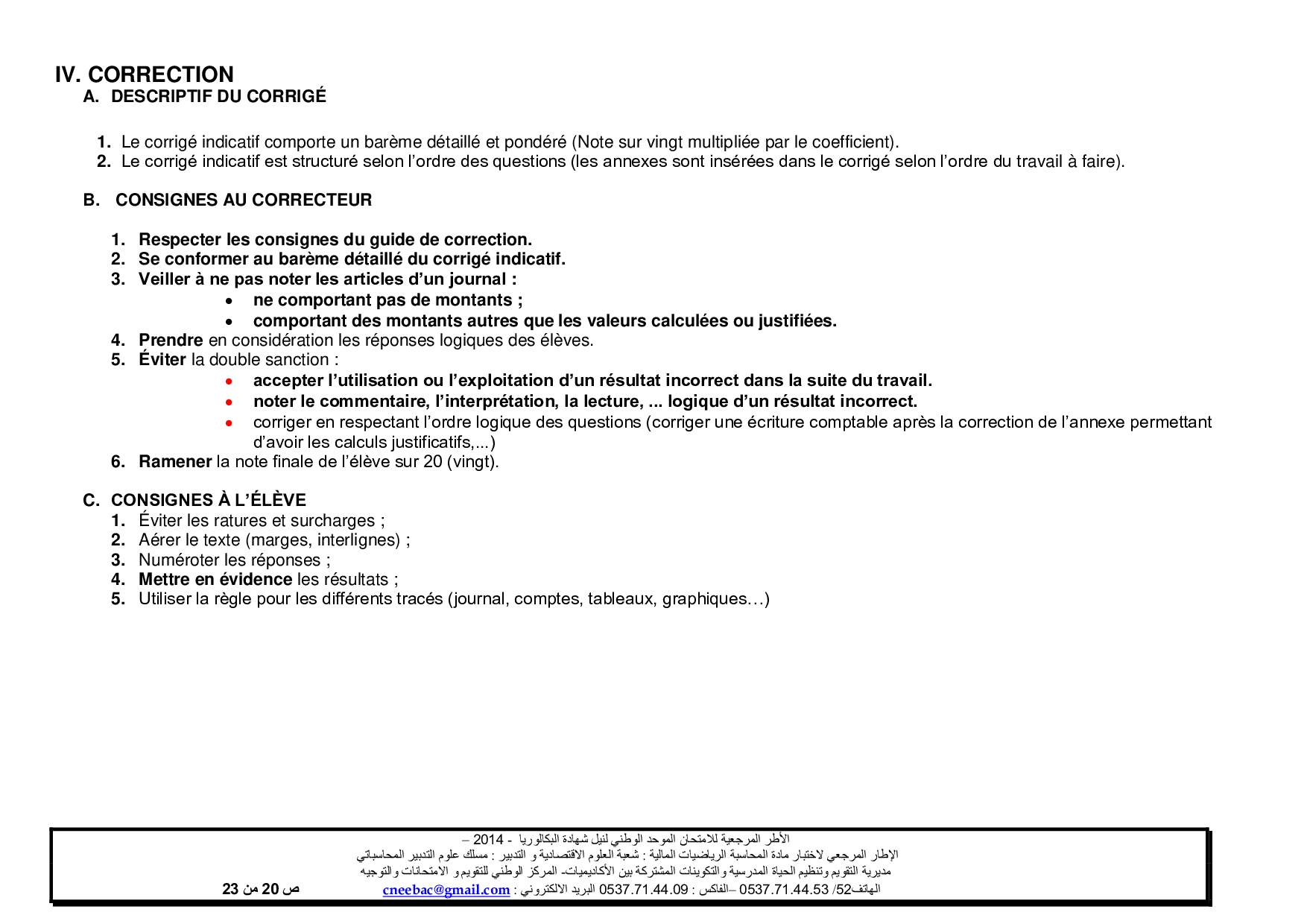 IV. CORRECTION
A. DESCRIPTIF DU CORRIGÉ

1. Le corrigé indicatif comporte un barème détaillé et pondéré (Note sur vingt multipliée par le coefficient).
2. Le corrigé indicatif est structuré selon l'ordre des questions (les annexes sont insérées dans le corrigé selon l'ordre du travail à faire).

B. CONSIGNES AU CORRECTEUR

1. Respecter les consignes du guide de correction.
2. Se conformer au barème détaillé du corrigé indicatif.
3. Veiller à ne pas noter les articles d'un journal :
• ne comportant pas de montants ;
• comportant des montants autres que les valeurs calculées ou justifiées.
4. Prendre en considération les réponses logiques des élèves.
5. Éviter la double sanction :
• accepter l'utilisation ou l'exploitation d'un résultat incorrect dans la suite du travail.
• noter le commentaire, l'interprétation, la lecture, ... logique d'un résultat incorrect.
• corriger en respectant l'ordre logique des questions (corriger une écriture comptable après la correction de l'annexe permettant d'avoir les calculs justificatifs,...)
6. Ramener la note finale de l'élève sur 20 (vingt).

C. CONSIGNES À L'ÉLÈVE
1. Éviter les ratures et surcharges ;
2. Aérer le texte (marges, interlignes) ;
3. Numéroter les réponses ;
4. Mettre en évidence les résultats ;
5. Utiliser la règle pour les différents tracés (journal, comptes, tableaux, graphiques…)

الأطر المرجعية للامتحان الموحد الوطني لنيل شهادة البكالوريا - 2014 –
الإطار المرجعي لاختبار مادة المحاسبة الرياضيات المالية : شعبة العلوم الاقتصادية و التدبير : مسلك علوم التدبير المحاسباتي
مديرية التقويم وتنظيم الحياة المدرسية والتكوينات المشتركة بين الأكاديميات- المركز الوطني للتقويم و الامتحانات والتوجيه
الهاتف52/ 0537.71.44.53 –الفاكس : 0537.71.44.09 البريد الالكتروني : cneebac@gmail.com
ص 20 من 23